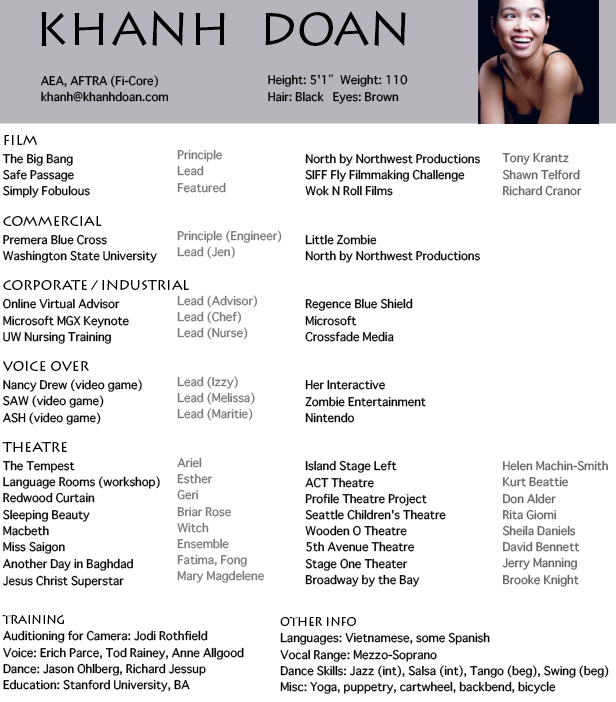 KHANH DOAN

AEA, AFTRA (Fi-Core)
khanh@khanhdoan.com

Height: 5'1" Weight: 110
Hair: Black Eyes: Brown

FILM

| | | | |
|---|---|---|---|
| The Big Bang | Principle | North by Northwest Productions | Tony Krantz |
| Safe Passage | Lead | SIFF Fly Filmmaking Challenge | Shawn Telford |
| Simply Fobulous | Featured | Wok N Roll Films | Richard Cranor |

COMMERCIAL

| | | |
|---|---|---|
| Premera Blue Cross | Principle (Engineer) | Little Zombie |
| Washington State University | Lead (Jen) | North by Northwest Productions |

CORPORATE / INDUSTRIAL

| | | |
|---|---|---|
| Online Virtual Advisor | Lead (Advisor) | Regence Blue Shield |
| Microsoft MGX Keynote | Lead (Chef) | Microsoft |
| UW Nursing Training | Lead (Nurse) | Crossfade Media |

VOICE OVER

| | | |
|---|---|---|
| Nancy Drew (video game) | Lead (Izzy) | Her Interactive |
| SAW (video game) | Lead (Melissa) | Zombie Entertainment |
| ASH (video game) | Lead (Maritie) | Nintendo |

THEATRE

| | | | |
|---|---|---|---|
| The Tempest | Ariel | Island Stage Left | Helen Machin-Smith |
| Language Rooms (workshop) | Esther | ACT Theatre | Kurt Beattie |
| Redwood Curtain | Geri | Profile Theatre Project | Don Alder |
| Sleeping Beauty | Briar Rose | Seattle Children's Theatre | Rita Giomi |
| Macbeth | Witch | Wooden O Theatre | Sheila Daniels |
| Miss Saigon | Ensemble | 5th Avenue Theatre | David Bennett |
| Another Day in Baghdad | Fatima, Fong | Stage One Theater | Jerry Manning |
| Jesus Christ Superstar | Mary Magdelene | Broadway by the Bay | Brooke Knight |

TRAINING
Auditioning for Camera: Jodi Rothfield
Voice: Erich Parce, Tod Rainey, Anne Allgood
Dance: Jason Ohlberg, Richard Jessup
Education: Stanford University, BA

OTHER INFO
Languages: Vietnamese, some Spanish
Vocal Range: Mezzo-Soprano
Dance Skills: Jazz (int), Salsa (int), Tango (beg), Swing (beg)
Misc: Yoga, puppetry, cartwheel, backbend, bicycle